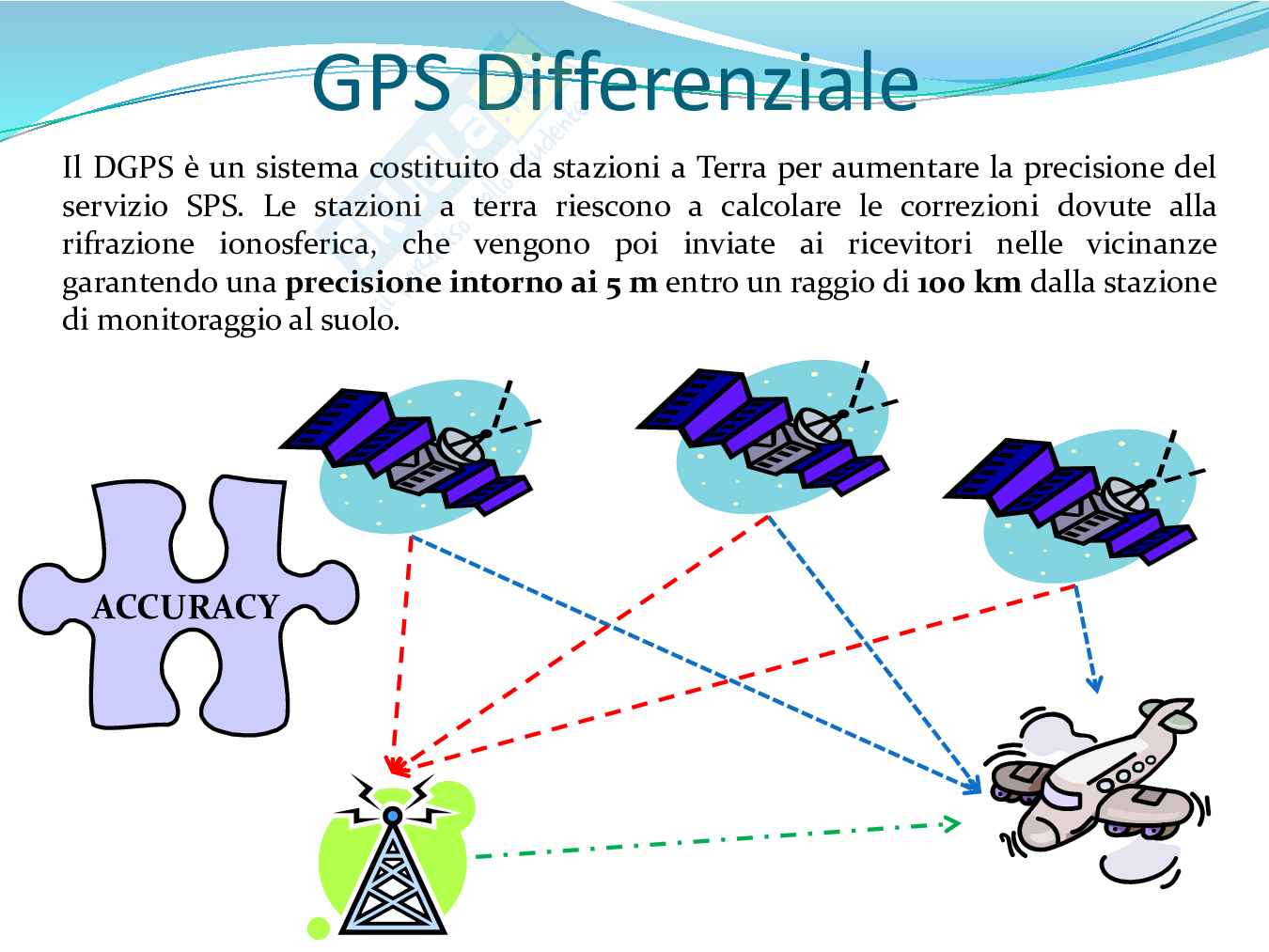 GPS Differenziale

Il DGPS è un sistema costituito da stazioni a Terra per aumentare la precisione del servizio SPS. Le stazioni a terra riescono a calcolare le correzioni dovute alla rifrazione ionosferica, che vengono poi inviate ai ricevitori nelle vicinanze garantendo una precisione intorno ai 5 m entro un raggio di 100 km dalla stazione di monitoraggio al suolo.

ACCURACY